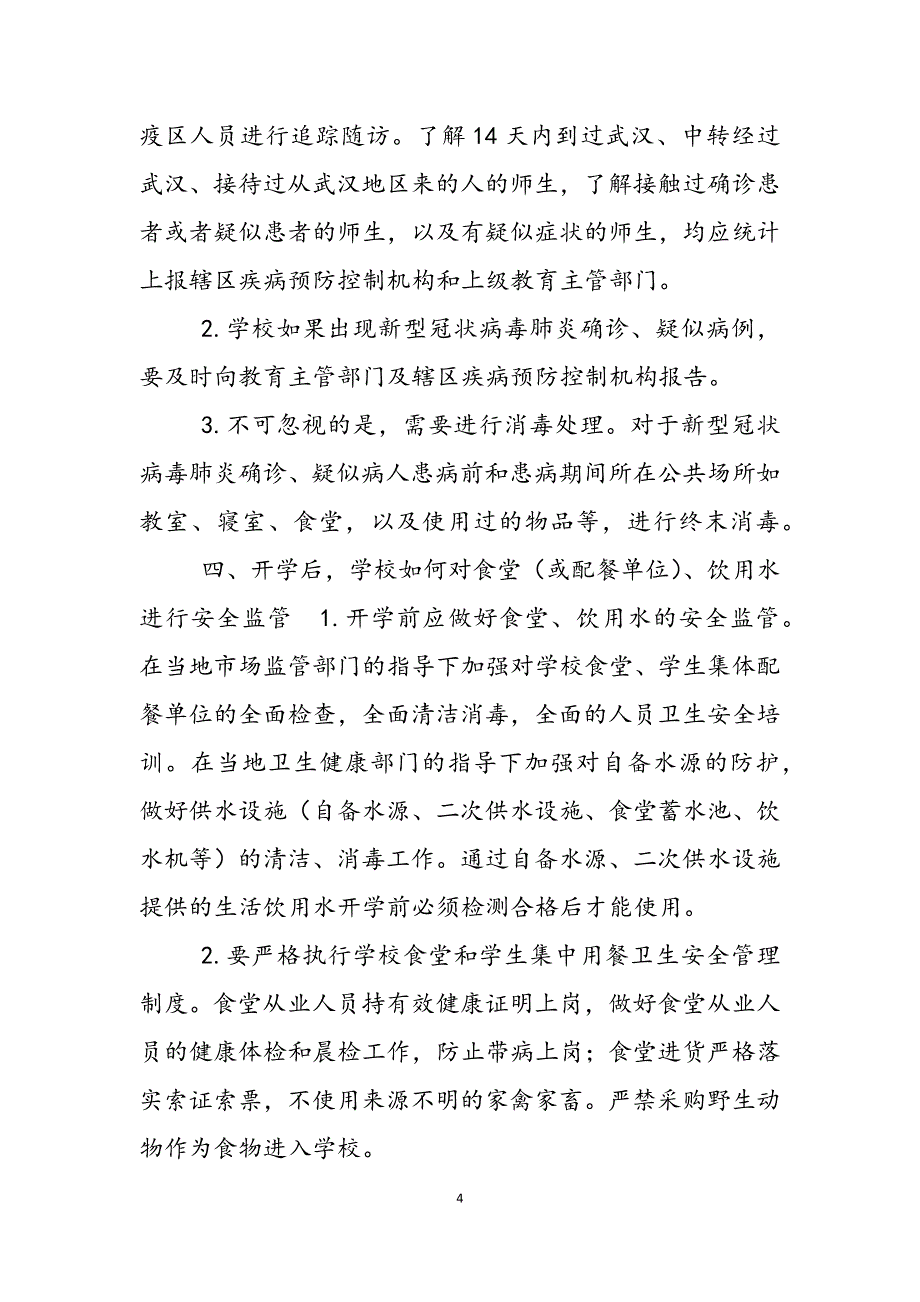 疫区人员进行追踪随访。了解14天内到过武汉、中转经过武汉、接待过从武汉地区来的人的师生，了解接触过确诊患者或者疑似患者的师生，以及有疑似症状的师生，均应统计上报辖区疾病预防控制机构和上级教育主管部门。

2.学校如果出现新型冠状病毒肺炎确诊、疑似病例，要及时向教育主管部门及辖区疾病预防控制机构报告。

3.不可忽视的是，需要进行消毒处理。对于新型冠状病毒肺炎确诊、疑似病人患病前和患病期间所在公共场所如教室、寝室、食堂，以及使用过的物品等，进行终末消毒。

四、开学后，学校如何对食堂（或配餐单位）、饮用水进行安全监管　1.开学前应做好食堂、饮用水的安全监管。在当地市场监管部门的指导下加强对学校食堂、学生集体配餐单位的全面检查，全面清洁消毒，全面的人员卫生安全培训。在当地卫生健康部门的指导下加强对自备水源的防护，做好供水设施（自备水源、二次供水设施、食堂蓄水池、饮水机等）的清洁、消毒工作。通过自备水源、二次供水设施提供的生活饮用水开学前必须检测合格后才能使用。

2.要严格执行学校食堂和学生集中用餐卫生安全管理制度。食堂从业人员持有效健康证明上岗，做好食堂从业人员的健康体检和晨检工作，防止带病上岗；食堂进货严格落实索证索票，不使用来源不明的家禽家畜。严禁采购野生动物作为食物进入学校。

4